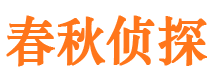 春秋侦探